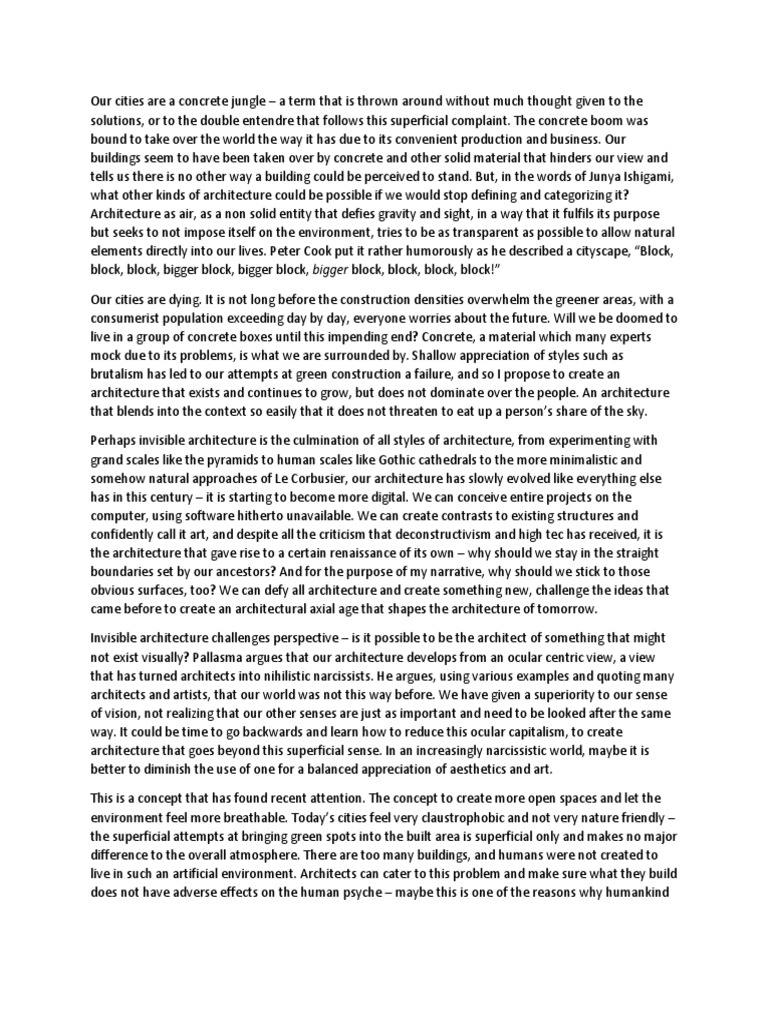 Our cities are a concrete jungle – a term that is thrown around without much thought given to the solutions, or to the double entendre that follows this superficial complaint. The concrete boom was bound to take over the world the way it has due to its convenient production and business. Our buildings seem to have been taken over by concrete and other solid material that hinders our view and tells us there is no other way a building could be perceived to stand. But, in the words of Junya Ishigami, what other kinds of architecture could be possible if we would stop defining and categorizing it? Architecture as air, as a non solid entity that defies gravity and sight, in a way that it fulfils its purpose but seeks to not impose itself on the environment, tries to be as transparent as possible to allow natural elements directly into our lives. Peter Cook put it rather humorously as he described a cityscape, "Block, block, block, bigger block, bigger block, bigger block, block, block, block!"

Our cities are dying. It is not long before the construction densities overwhelm the greener areas, with a consumerist population exceeding day by day, everyone worries about the future. Will we be doomed to live in a group of concrete boxes until this impending end? Concrete, a material which many experts mock due to its problems, is what we are surrounded by. Shallow appreciation of styles such as brutalism has led to our attempts at green construction a failure, and so I propose to create an architecture that exists and continues to grow, but does not dominate over the people. An architecture that blends into the context so easily that it does not threaten to eat up a person's share of the sky.

Perhaps invisible architecture is the culmination of all styles of architecture, from experimenting with grand scales like the pyramids to human scales like Gothic cathedrals to the more minimalistic and somehow natural approaches of Le Corbusier, our architecture has slowly evolved like everything else has in this century – it is starting to become more digital. We can conceive entire projects on the computer, using software hitherto unavailable. We can create contrasts to existing structures and confidently call it art, and despite all the criticism that deconstructivism and high tec has received, it is the architecture that gave rise to a certain renaissance of its own – why should we stay in the straight boundaries set by our ancestors? And for the purpose of my narrative, why should we stick to those obvious surfaces, too? We can defy all architecture and create something new, challenge the ideas that came before to create an architectural axial age that shapes the architecture of tomorrow.

Invisible architecture challenges perspective – is it possible to be the architect of something that might not exist visually? Pallasma argues that our architecture develops from an ocular centric view, a view that has turned architects into nihilistic narcissists. He argues, using various examples and quoting many architects and artists, that our world was not this way before. We have given a superiority to our sense of vision, not realizing that our other senses are just as important and need to be looked after the same way. It could be time to go backwards and learn how to reduce this ocular capitalism, to create architecture that goes beyond this superficial sense. In an increasingly narcissistic world, maybe it is better to diminish the use of one for a balanced appreciation of aesthetics and art.

This is a concept that has found recent attention. The concept to create more open spaces and let the environment feel more breathable. Today's cities feel very claustrophobic and not very nature friendly – the superficial attempts at bringing green spots into the built area is superficial only and makes no major difference to the overall atmosphere. There are too many buildings, and humans were not created to live in such an artificial environment. Architects can cater to this problem and make sure what they build does not have adverse effects on the human psyche – maybe this is one of the reasons why humankind